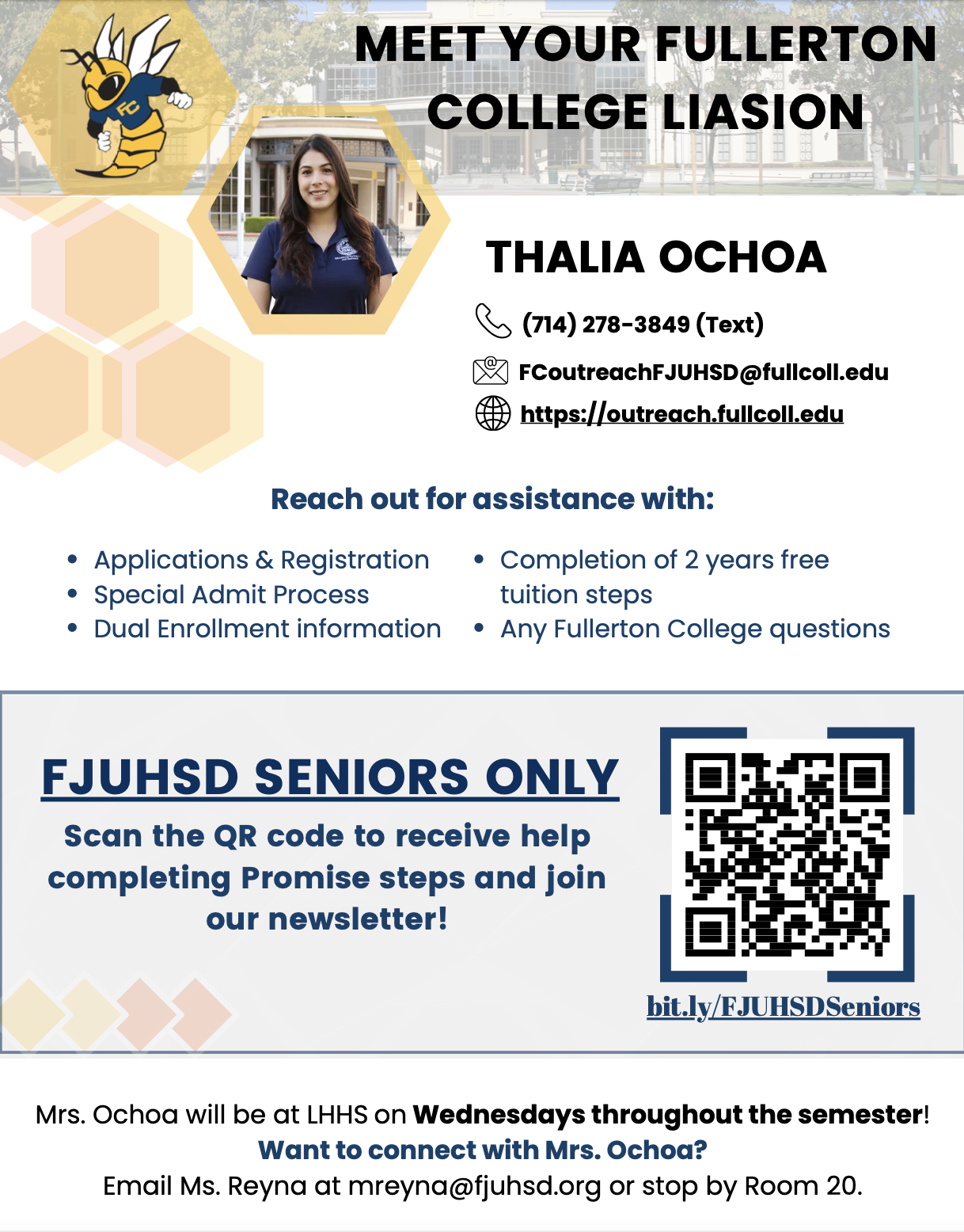 FC

MEET YOUR FULLERTON COLLEGE LIASION

THALIA OCHOA

(714) 278-3849 (Text)

FCoutreachFJUHSD@fullcoll.edu

https://outreach.fullcoll.edu

Reach out for assistance with:

- Applications & Registration
- Special Admit Process
- Dual Enrollment information
- Completion of 2 years free tuition steps
- Any Fullerton College questions

FJUHSD SENIORS ONLY

Scan the QR code to receive help completing Promise steps and join our newsletter!

bit.ly/FJUHSDSeniors

Mrs. Ochoa will be at LHHS on Wednesdays throughout the semester!
Want to connect with Mrs. Ochoa?
Email Ms. Reyna at mreyna@fjuhsd.org or stop by Room 20.